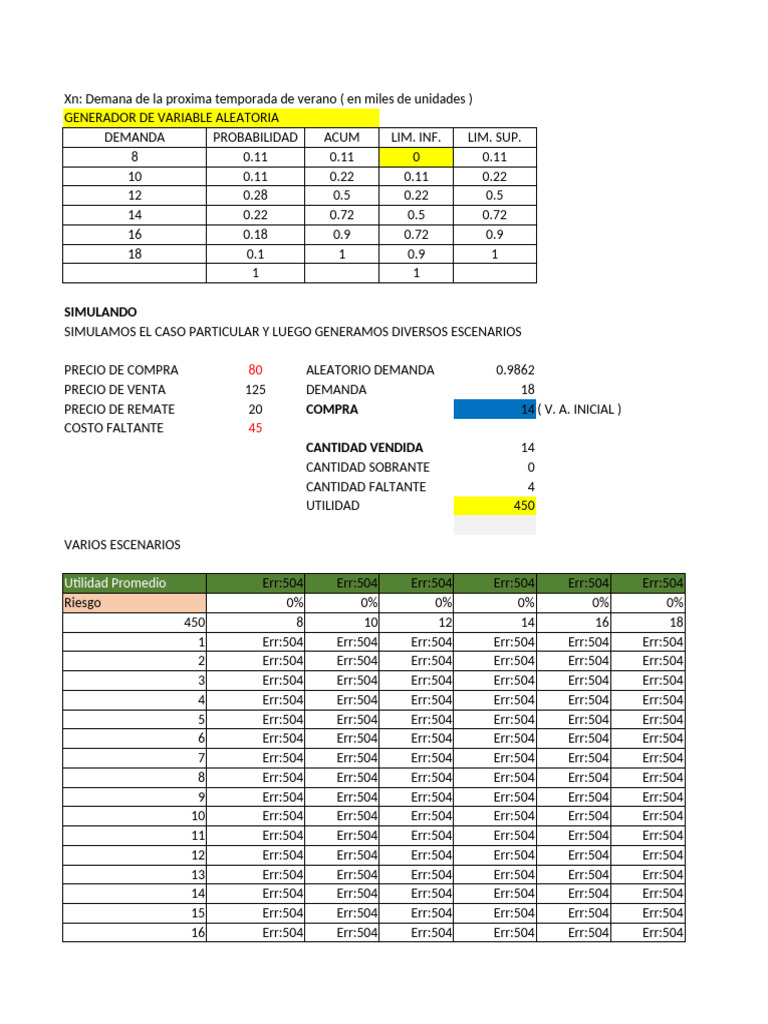 Xn: Demana de la proxima temporada de verano ( en miles de unidades )

GENERADOR DE VARIABLE ALEATORIA

| DEMANDA | PROBABILIDAD | ACUM | LIM. INF. | LIM. SUP. |
|---|---|---|---|---|
| 8 | 0.11 | 0.11 | 0 | 0.11 |
| 10 | 0.11 | 0.22 | 0.11 | 0.22 |
| 12 | 0.28 | 0.5 | 0.22 | 0.5 |
| 14 | 0.22 | 0.72 | 0.5 | 0.72 |
| 16 | 0.18 | 0.9 | 0.72 | 0.9 |
| 18 | 0.1 | 1 | 0.9 | 1 |
| | 1 | | 1 | |

SIMULANDO

SIMULAMOS EL CASO PARTICULAR Y LUEGO GENERAMOS DIVERSOS ESCENARIOS

PRECIO DE COMPRA 80
PRECIO DE VENTA 125
PRECIO DE REMATE 20
COSTO FALTANTE 45

ALEATORIO DEMANDA 0.9862
DEMANDA 18
COMPRA 14 ( V. A. INICIAL )

CANTIDAD VENDIDA 14
CANTIDAD SOBRANTE 0
CANTIDAD FALTANTE 4
UTILIDAD 450

VARIOS ESCENARIOS

| Utilidad Promedio | Err:504 | Err:504 | Err:504 | Err:504 | Err:504 | Err:504 |
|---|---|---|---|---|---|---|
| Riesgo | 0% | 0% | 0% | 0% | 0% | 0% |
| 450 | 8 | 10 | 12 | 14 | 16 | 18 |
| 1 | Err:504 | Err:504 | Err:504 | Err:504 | Err:504 | Err:504 |
| 2 | Err:504 | Err:504 | Err:504 | Err:504 | Err:504 | Err:504 |
| 3 | Err:504 | Err:504 | Err:504 | Err:504 | Err:504 | Err:504 |
| 4 | Err:504 | Err:504 | Err:504 | Err:504 | Err:504 | Err:504 |
| 5 | Err:504 | Err:504 | Err:504 | Err:504 | Err:504 | Err:504 |
| 6 | Err:504 | Err:504 | Err:504 | Err:504 | Err:504 | Err:504 |
| 7 | Err:504 | Err:504 | Err:504 | Err:504 | Err:504 | Err:504 |
| 8 | Err:504 | Err:504 | Err:504 | Err:504 | Err:504 | Err:504 |
| 9 | Err:504 | Err:504 | Err:504 | Err:504 | Err:504 | Err:504 |
| 10 | Err:504 | Err:504 | Err:504 | Err:504 | Err:504 | Err:504 |
| 11 | Err:504 | Err:504 | Err:504 | Err:504 | Err:504 | Err:504 |
| 12 | Err:504 | Err:504 | Err:504 | Err:504 | Err:504 | Err:504 |
| 13 | Err:504 | Err:504 | Err:504 | Err:504 | Err:504 | Err:504 |
| 14 | Err:504 | Err:504 | Err:504 | Err:504 | Err:504 | Err:504 |
| 15 | Err:504 | Err:504 | Err:504 | Err:504 | Err:504 | Err:504 |
| 16 | Err:504 | Err:504 | Err:504 | Err:504 | Err:504 | Err:504 |